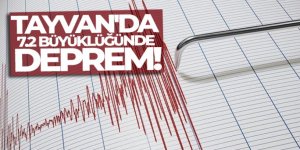 TAYVAN'DA
7.2 BÜYÜKLÜĞÜNDE
DEPREM!